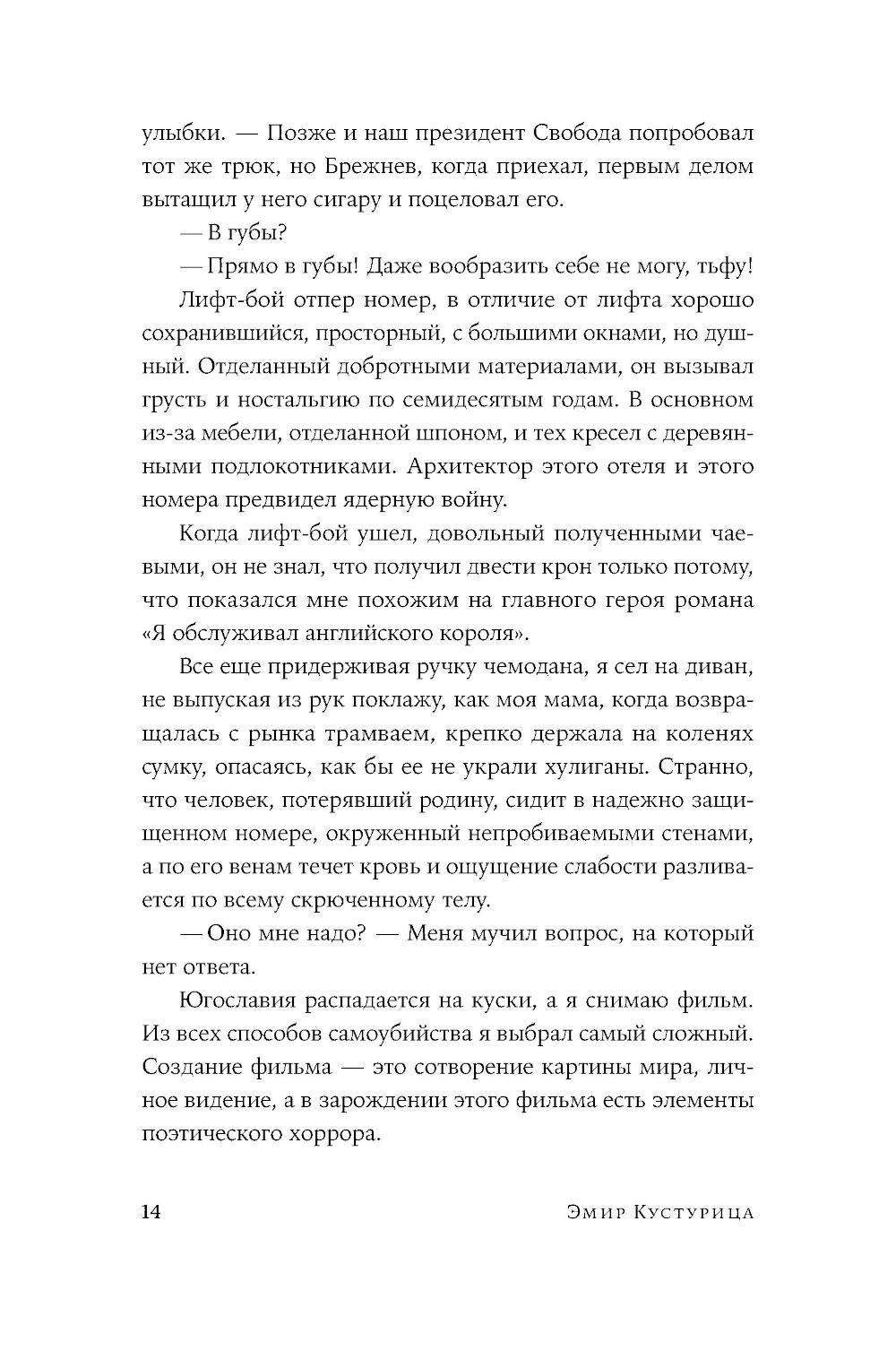 улыбки. — Позже и наш президент Свобода попробовал тот же трюк, но Брежнев, когда приехал, первым делом вытащил у него сигару и поцеловал его.

— В губы?

— Прямо в губы! Даже вообразить себе не могу, тьфу!

Лифт-бой отпер номер, в отличие от лифта хорошо сохранившийся, просторный, с большими окнами, но душный. Отделанный добротными материалами, он вызывал грусть и ностальгию по семидесятым годам. В основном из-за мебели, отделанной шпоном, и тех кресел с деревянными подлокотниками. Архитектор этого отеля и этого номера предвидел ядерную войну.

Когда лифт-бой ушел, довольный полученными чаевыми, он не знал, что получил двести крон только потому, что показался мне похожим на главного героя романа «Я обслуживал английского короля».

Все еще придерживая ручку чемодана, я сел на диван, не выпуская из рук поклажу, как моя мама, когда возвращалась с рынка трамваем, крепко держала на коленях сумку, опасаясь, как бы ее не украли хулиганы. Странно, что человек, потерявший родину, сидит в надежно защищенном номере, окруженный непробиваемыми стенами, а по его венам течет кровь и ощущение слабости разливается по всему скрюченному телу.

— Оно мне надо? — Меня мучил вопрос, на который нет ответа.

Югославия распадается на куски, а я снимаю фильм. Из всех способов самоубийства я выбрал самый сложный. Создание фильма — это сотворение картины мира, личное видение, а в зарождении этого фильма есть элементы поэтического хоррора.

14 Эмир Кустурица